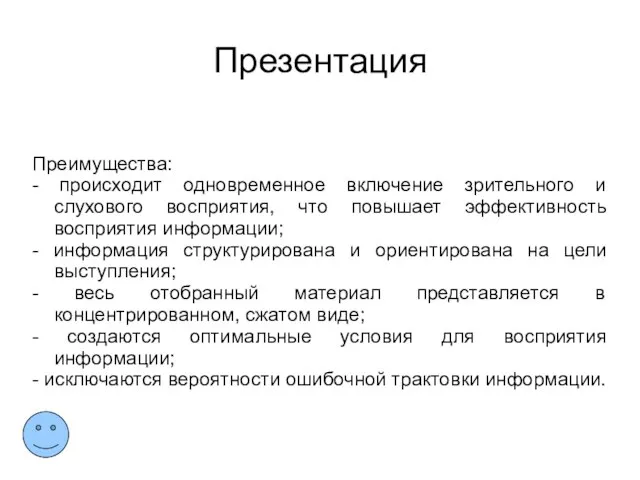 Презентация

Преимущества:
- происходит одновременное включение зрительного и слухового восприятия, что повышает эффективность восприятия информации;
- информация структурирована и ориентирована на цели выступления;
- весь отобранный материал представляется в концентрированном, сжатом виде;
- создаются оптимальные условия для восприятия информации;
- исключаются вероятности ошибочной трактовки информации.